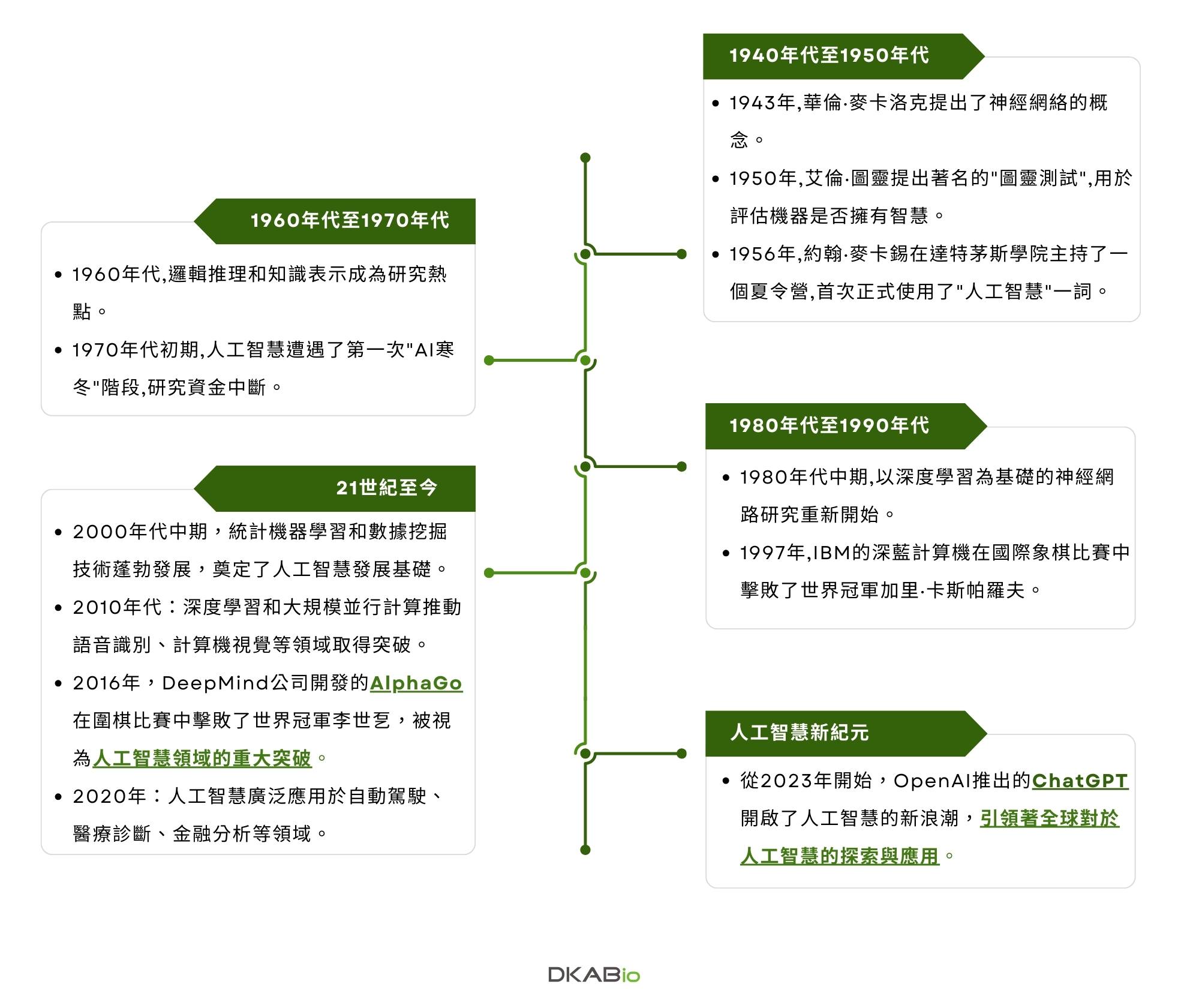 1940年代至1950年代

• 1943年,華倫·麥卡洛克提出了神經網絡的概念。
• 1950年,艾倫·圖靈提出著名的"圖靈測試",用於評估機器是否擁有智慧。
• 1956年,約翰·麥卡錫在達特茅斯學院主持了一個夏令營,首次正式使用了"人工智慧"一詞。

1960年代至1970年代

• 1960年代,邏輯推理和知識表示成為研究熱點。
• 1970年代初期,人工智慧遭遇了第一次"AI寒冬"階段,研究資金中斷。

1980年代至1990年代

• 1980年代中期,以深度學習為基礎的神經網路研究重新開始。
• 1997年,IBM的深藍計算機在國際象棋比賽中擊敗了世界冠軍加里·卡斯帕羅夫。

21世紀至今

• 2000年代中期，統計機器學習和數據挖掘技術蓬勃發展，奠定了人工智慧發展基礎。
• 2010年代：深度學習和大規模並行計算推動語音識別、計算機視覺等領域取得突破。
• 2016年，DeepMind公司開發的AlphaGo在圍棋比賽中擊敗了世界冠軍李世乭，被視為人工智慧領域的重大突破。
• 2020年：人工智慧廣泛應用於自動駕駛、醫療診斷、金融分析等領域。

人工智慧新紀元

• 從2023年開始，OpenAI推出的ChatGPT開啟了人工智慧的新浪潮，引領著全球對於人工智慧的探索與應用。

DKABio